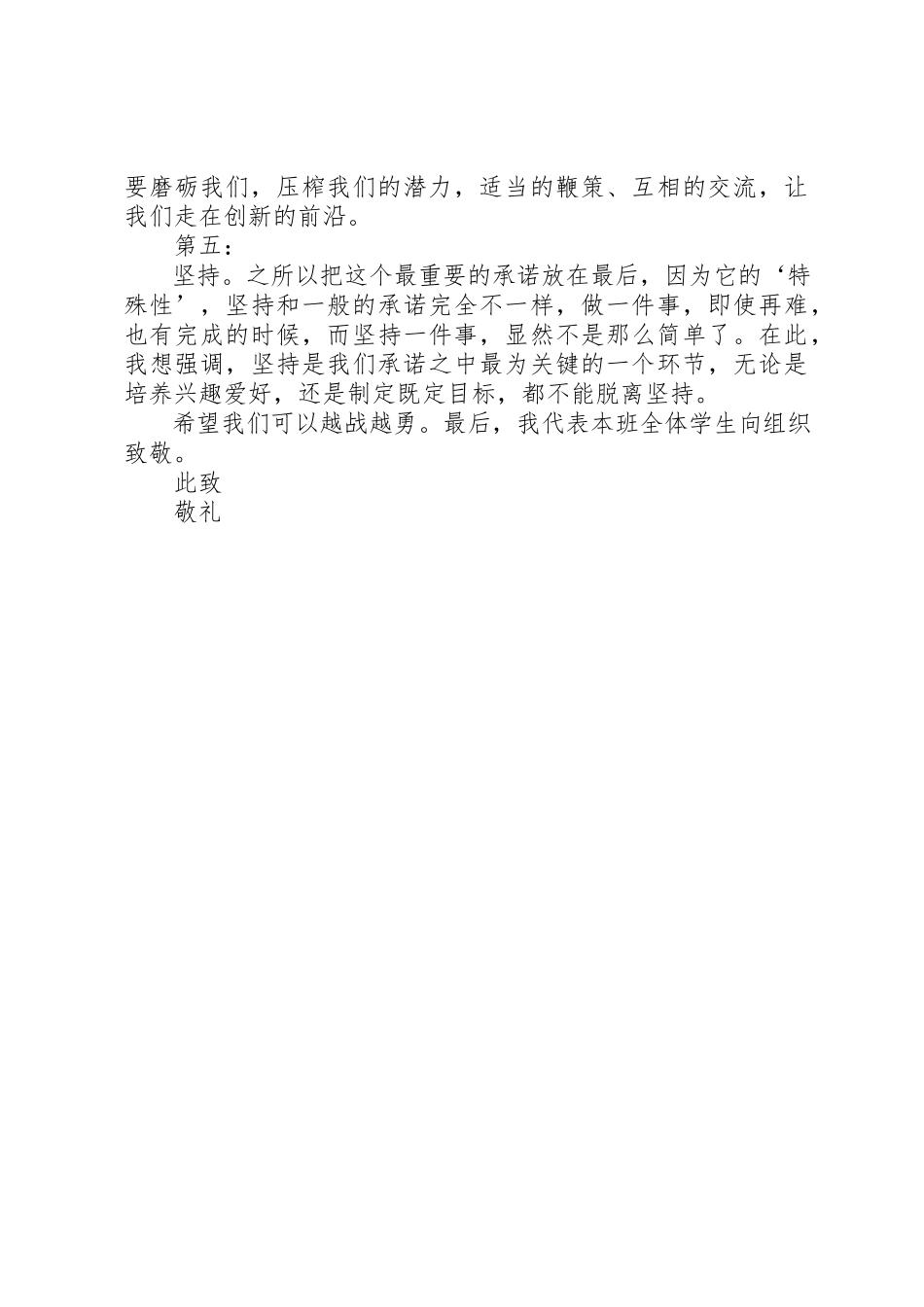 要磨砺我们，压榨我们的潜力，适当的鞭策、互相的交流，让我们走在创新的前沿。

第五：

坚持。之所以把这个最重要的承诺放在最后，因为它的‘特殊性’，坚持和一般的承诺完全不一样，做一件事，即使再难，也有完成的时候，而坚持一件事，显然不是那么简单了。在此，我想强调，坚持是我们承诺之中最为关键的一个环节，无论是培养兴趣爱好，还是制定既定目标，都不能脱离坚持。

希望我们可以越战越勇。最后，我代表本班全体学生向组织致敬。

此致

敬礼